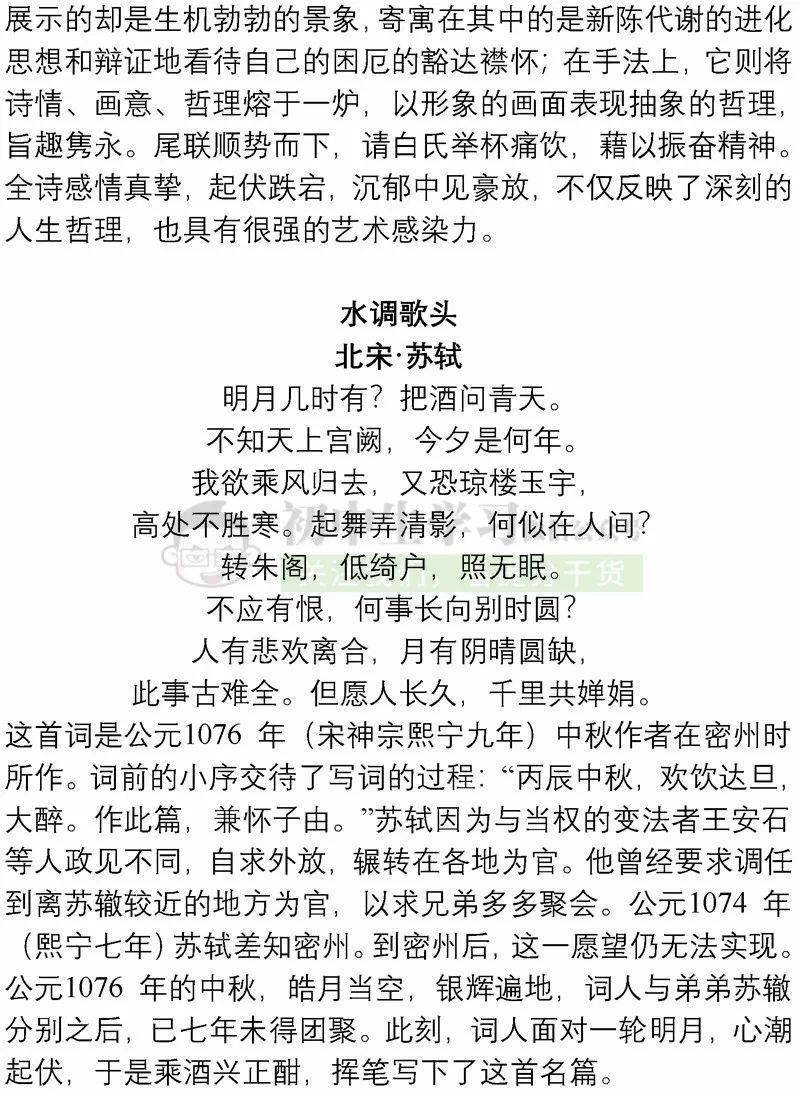 展示的却是生机勃勃的景象，寄寓在其中的是新陈代谢的进化思想和辩证地看待自己的困厄的豁达襟怀；在手法上，它则将诗情、画意、哲理熔于一炉，以形象的画面表现抽象的哲理，旨趣隽永。尾联顺势而下，请白氏举杯痛饮，藉以振奋精神。全诗感情真挚，起伏跌宕，沉郁中见豪放，不仅反映了深刻的人生哲理，也具有很强的艺术感染力。

水调歌头
北宋·苏轼
明月几时有？把酒问青天。
不知天上宫阙，今夕是何年。
我欲乘风归去，又恐琼楼玉宇，
高处不胜寒。起舞弄清影，何似在人间？
转朱阁，低绮户，照无眠。
不应有恨，何事长向别时圆？
人有悲欢离合，月有阴晴圆缺，
此事古难全。但愿人长久，千里共婵娟。
这首词是公元1076 年（宋神宗熙宁九年）中秋作者在密州时所作。词前的小序交待了写词的过程：“丙辰中秋，欢饮达旦，大醉。作此篇，兼怀子由。”苏轼因为与当权的变法者王安石等人政见不同，自求外放，辗转在各地为官。他曾经要求调任到离苏辙较近的地方为官，以求兄弟多多聚会。公元1074 年（熙宁七年）苏轼差知密州。到密州后，这一愿望仍无法实现。公元1076 年的中秋，皓月当空，银辉遍地，词人与弟弟苏辙分别之后，已七年未得团聚。此刻，词人面对一轮明月，心潮起伏，于是乘酒兴正酣，挥笔写下了这首名篇。